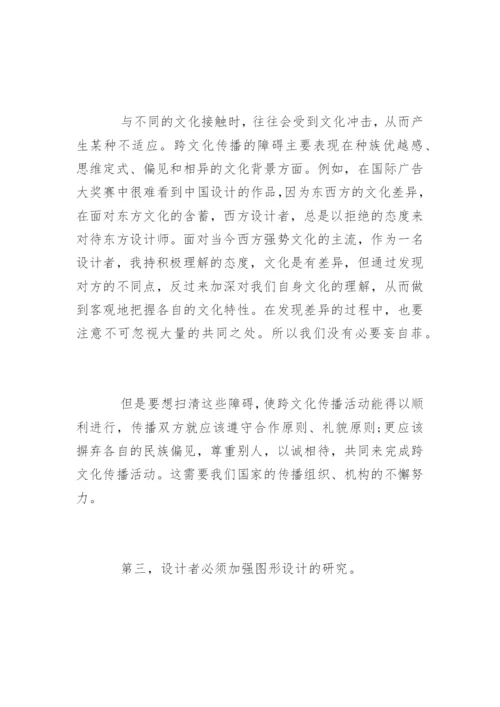 与不同的文化接触时，往往会受到文化冲击，从而产生某种不适应。跨文化传播的障碍主要表现在种族优越感、思维定式、偏见和相异的文化背景方面。例如，在国际广告大奖赛中很难看到中国设计的作品,因为东西方的文化差异，在面对东方文化的含蓄，西方设计者，总是以拒绝的态度来对待东方设计师。面对当今西方强势文化的主流，作为一名设计者，我持积极理解的态度，文化是有差异，但通过发现对方的不同点，反过来加深对我们自身文化的理解，从而做到客观地把握各自的文化特性。在发现差异的过程中，也要注意不可忽视大量的共同之处。所以我们没有必要妄自菲。

但是要想扫清这些障碍，使跨文化传播活动能得以顺利进行，传播双方就应该遵守合作原则、礼貌原则;更应该摒弃各自的民族偏见，尊重别人，以诚相待，共同来完成跨文化传播活动。这需要我们国家的传播组织、机构的不懈努力。

第三，设计者必须加强图形设计的研究。